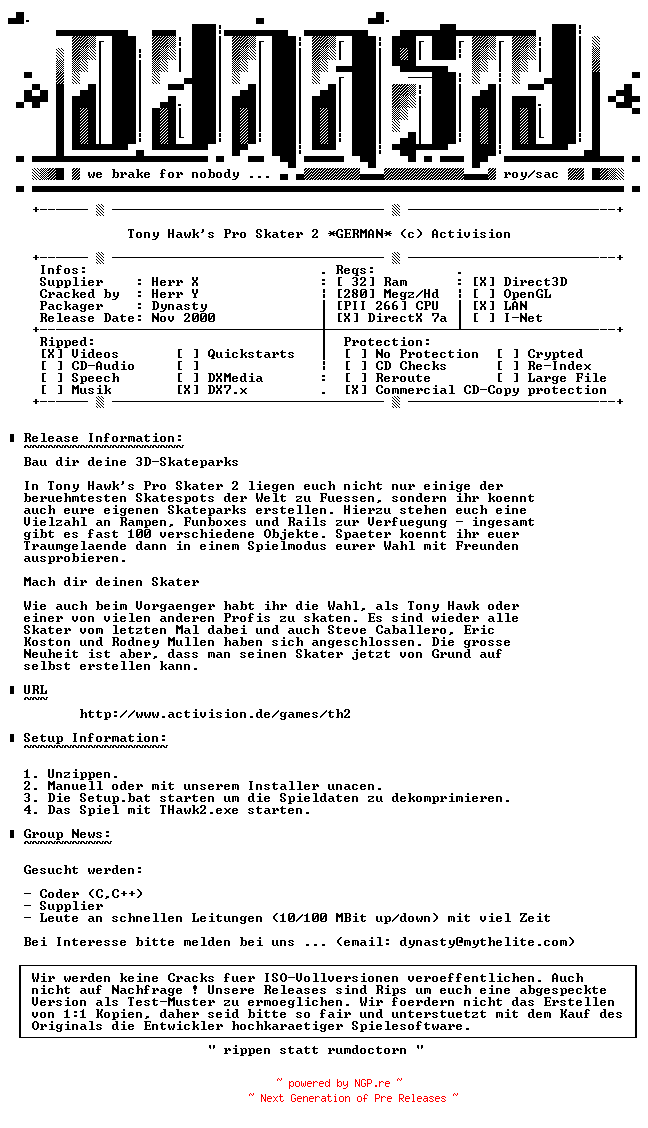 we brake for nobody ... roy/sac

Tony Hawk's Pro Skater 2 *GERMAN* (c) Activision

Infos:
Supplier : Herr X
Cracked by : Herr Y
Packager : Dynasty
Release Date: Nov 2000

Reqs:
[ 32] Ram
[280] Megz/Hd
[PII 266] CPU
[X] DirectX 7a
[X] Direct3D
[ ] OpenGL
[X] LAN
[ ] I-Net

Ripped:
[X] Videos
[ ] CD-Audio
[ ] Speech
[ ] Musik
[ ] Quickstarts
[ ]
[ ] DXMedia
[X] DX7.x

Protection:
[ ] No Protection
[ ] CD Checks
[ ] Reroute
[X] Commercial CD-Copy protection
[ ] Crypted
[ ] Re-Index
[ ] Large File

Release Information:

Bau dir deine 3D-Skateparks

In Tony Hawk's Pro Skater 2 liegen euch nicht nur einige der beruehmtesten Skatespots der Welt zu Fuessen, sondern ihr koennt auch eure eigenen Skateparks erstellen. Hierzu stehen euch eine Vielzahl an Rampen, Funboxes und Rails zur Verfuegung - ingesamt gibt es fast 100 verschiedene Objekte. Spaeter koennt ihr euer Traumgelaende dann in einem Spielmodus eurer Wahl mit Freunden ausprobieren.

Mach dir deinen Skater

Wie auch beim Vorgaenger habt ihr die Wahl, als Tony Hawk oder einer von vielen anderen Profis zu skaten. Es sind wieder alle Skater vom letzten Mal dabei und auch Steve Caballero, Eric Koston und Rodney Mullen haben sich angeschlossen. Die grosse Neuheit ist aber, dass man seinen Skater jetzt von Grund auf selbst erstellen kann.

URL

http://www.activision.de/games/th2

Setup Information:

1. Unzippen.
2. Manuell oder mit unserem Installer unacen.
3. Die Setup.bat starten um die Spieldaten zu dekomprimieren.
4. Das Spiel mit THawk2.exe starten.

Group News:

Gesucht werden:

- Coder (C,C++)
- Supplier
- Leute an schnellen Leitungen (10/100 MBit up/down) mit viel Zeit

Bei Interesse bitte melden bei uns ... (email: dynasty@mythelite.com)

Wir werden keine Cracks fuer ISO-Vollversionen veroeffentlichen. Auch nicht auf Nachfrage ! Unsere Releases sind Rips um euch eine abgespeckte Version als Test-Muster zu ermoeglichen. Wir foerdern nicht das Erstellen von 1:1 Kopien, daher seid bitte so fair und unterstuetzt mit dem Kauf des Originals die Entwickler hochkaraetiger Spielesoftware.

" rippen statt rumdoctorn "

~ powered by NGP.re ~
~ Next Generation of Pre Releases ~